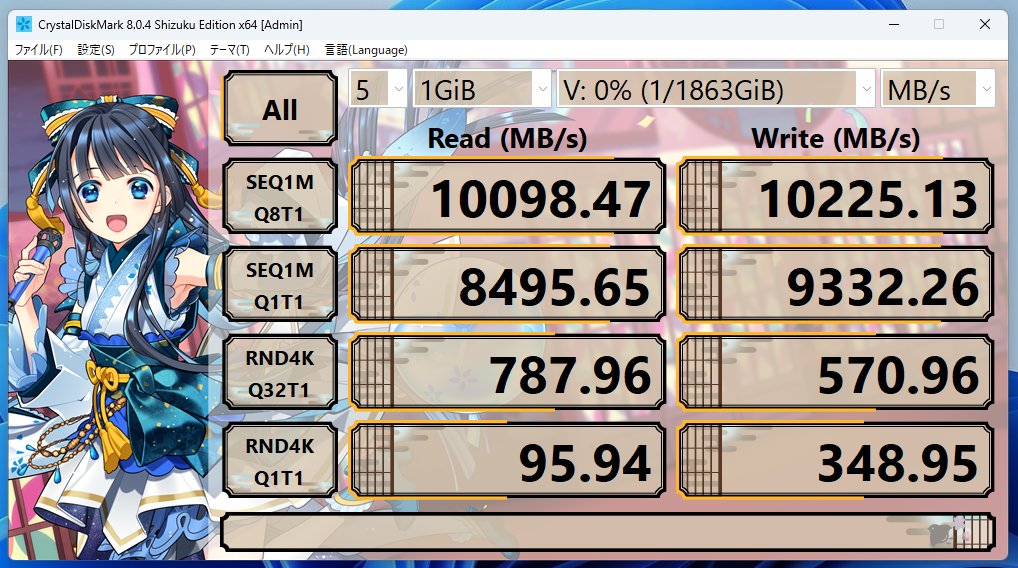 CrystalDiskMark 8.0.4 Shizuku Edition x64 [Admin]

ファイル(F) 設定(S) プロファイル(P) テーマ(T) ヘルプ(H) 言語(Language)

All

5

1GiB

V: 0% (1/1863GiB)

MB/s

| | Read (MB/s) | Write (MB/s) |
|---|---|---|
| SEQ1M Q8T1 | 10098.47 | 10225.13 |
| SEQ1M Q1T1 | 8495.65 | 9332.26 |
| RND4K Q32T1 | 787.96 | 570.96 |
| RND4K Q1T1 | 95.94 | 348.95 |